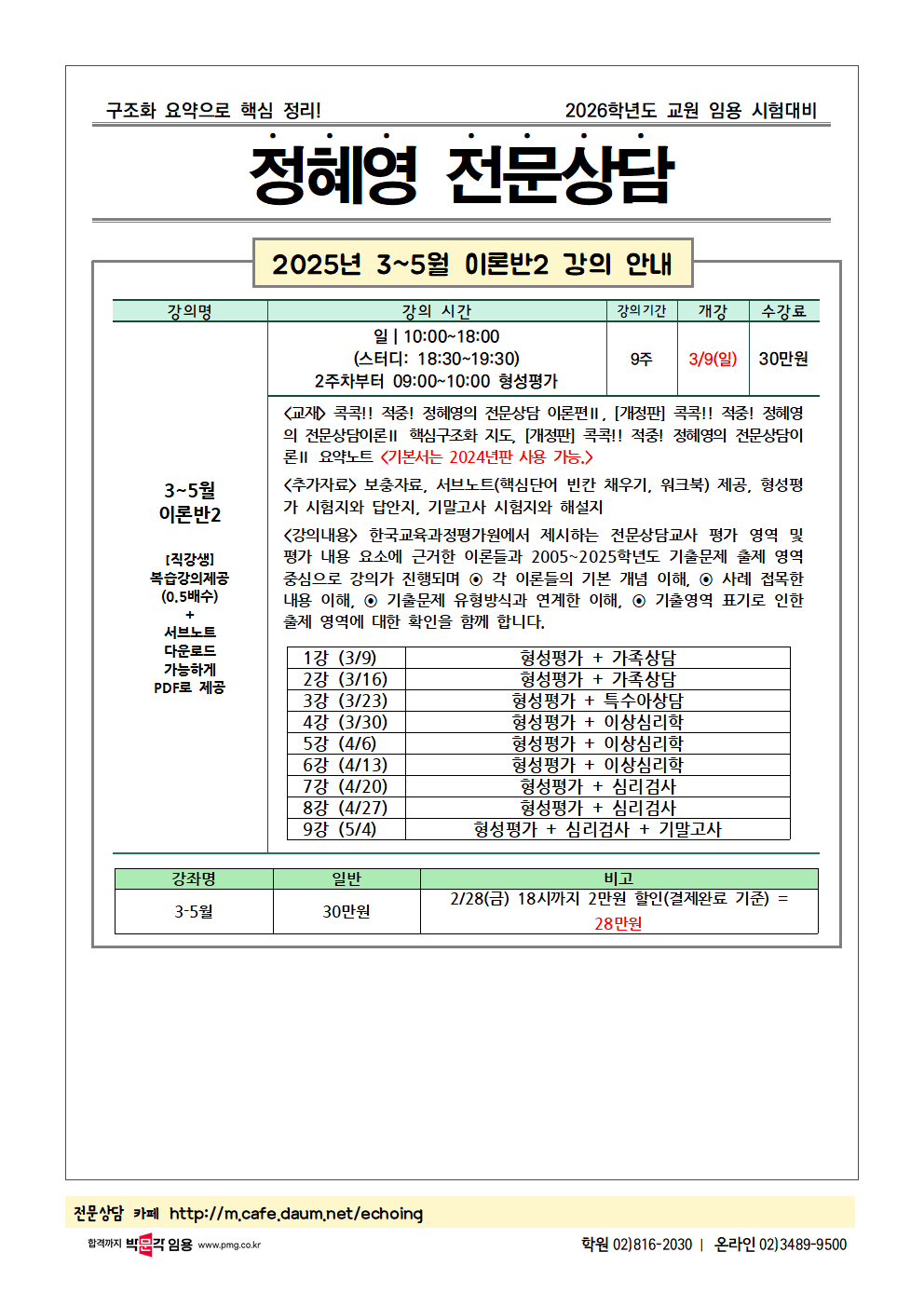 구조화 요약으로 핵심 정리!

2026학년도 교원 임용 시험대비

정혜영 전문상담

2025년 3~5월 이론반2 강의 안내

| 강의명 | 강의 시간 | 강의기간 | 개강 | 수강료 |
|---|---|---|---|---|
| 3~5월 이론반2 [직강생] 복습강의제공 (0.5배수) + 서브노트 다운로드 가능하게 PDF로 제공 | 일 \| 10:00~18:00 (스터디: 18:30~19:30) 2주차부터 09:00~10:00 형성평가 | 9주 | 3/9(일) | 30만원 |

<교재> 콕콕!! 적중! 정혜영의 전문상담 이론편Ⅱ, [개정판] 콕콕!! 적중! 정혜영의 전문상담이론Ⅱ 핵심구조화 지도, [개정판] 콕콕!! 적중! 정혜영의 전문상담이론Ⅱ 요약노트 <기본서는 2024년판 사용 가능.>

<추가자료> 보충자료, 서브노트(핵심단어 빈칸 채우기, 워크북) 제공, 형성평가 시험지와 답안지, 기말고사 시험지와 해설지

<강의내용> 한국교육과정평가원에서 제시하는 전문상담교사 평가 영역 및 평가 내용 요소에 근거한 이론들과 2005~2025학년도 기출문제 출제 영역 중심으로 강의가 진행되며 ⊙ 각 이론들의 기본 개념 이해, ⊙ 사례 접목한 내용 이해, ⊙ 기출문제 유형방식과 연계한 이해, ⊙ 기출영역 표기로 인한 출제 영역에 대한 확인을 함께 합니다.

| 1강 (3/9) | 형성평가 + 가족상담 |
|---|---|
| 2강 (3/16) | 형성평가 + 가족상담 |
| 3강 (3/23) | 형성평가 + 특수아상담 |
| 4강 (3/30) | 형성평가 + 이상심리학 |
| 5강 (4/6) | 형성평가 + 이상심리학 |
| 6강 (4/13) | 형성평가 + 이상심리학 |
| 7강 (4/20) | 형성평가 + 심리검사 |
| 8강 (4/27) | 형성평가 + 심리검사 |
| 9강 (5/4) | 형성평가 + 심리검사 + 기말고사 |

| 강좌명 | 일반 | 비고 |
|---|---|---|
| 3-5월 | 30만원 | 2/28(금) 18시까지 2만원 할인(결제완료 기준) = 28만원 |

전문상담 카페 http://m.cafe.daum.net/echoing

합격까지 박문각 임용 www.pmg.co.kr

학원 02)816-2030 | 온라인 02)3489-9500